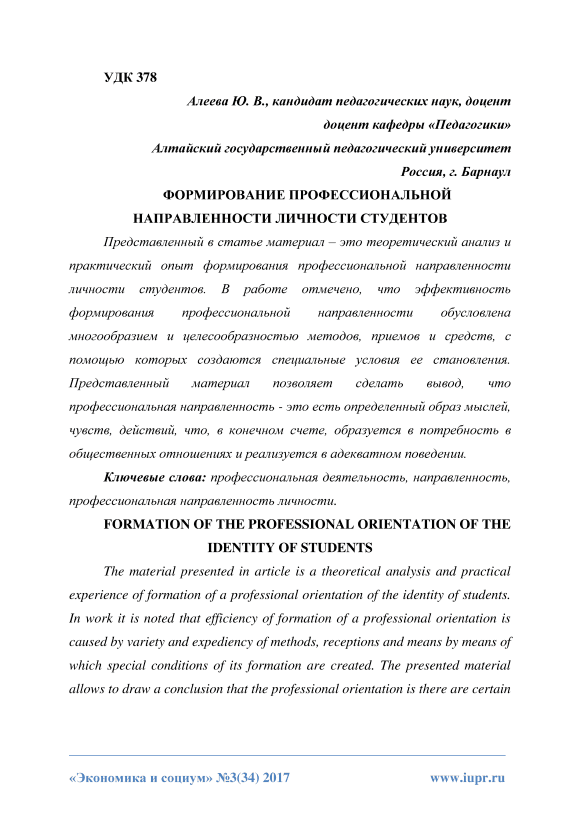 УДК 378

Алеева Ю. В., кандидат педагогических наук, доцент
доцент кафедры «Педагогики»
Алтайский государственный педагогический университет
Россия, г. Барнаул

ФОРМИРОВАНИЕ ПРОФЕССИОНАЛЬНОЙ НАПРАВЛЕННОСТИ ЛИЧНОСТИ СТУДЕНТОВ

Представленный в статье материал – это теоретический анализ и практический опыт формирования профессиональной направленности личности студентов. В работе отмечено, что эффективность формирования профессиональной направленности обусловлена многообразием и целесообразностью методов, приемов и средств, с помощью которых создаются специальные условия ее становления. Представленный материал позволяет сделать вывод, что профессиональная направленность - это есть определенный образ мыслей, чувств, действий, что, в конечном счете, образуется в потребность в общественных отношениях и реализуется в адекватном поведении.

Ключевые слова: профессиональная деятельность, направленность, профессиональная направленность личности.

FORMATION OF THE PROFESSIONAL ORIENTATION OF THE IDENTITY OF STUDENTS

The material presented in article is a theoretical analysis and practical experience of formation of a professional orientation of the identity of students. In work it is noted that efficiency of formation of a professional orientation is caused by variety and expediency of methods, receptions and means by means of which special conditions of its formation are created. The presented material allows to draw a conclusion that the professional orientation is there are certain

«Экономика и социум» №3(34) 2017 www.iupr.ru